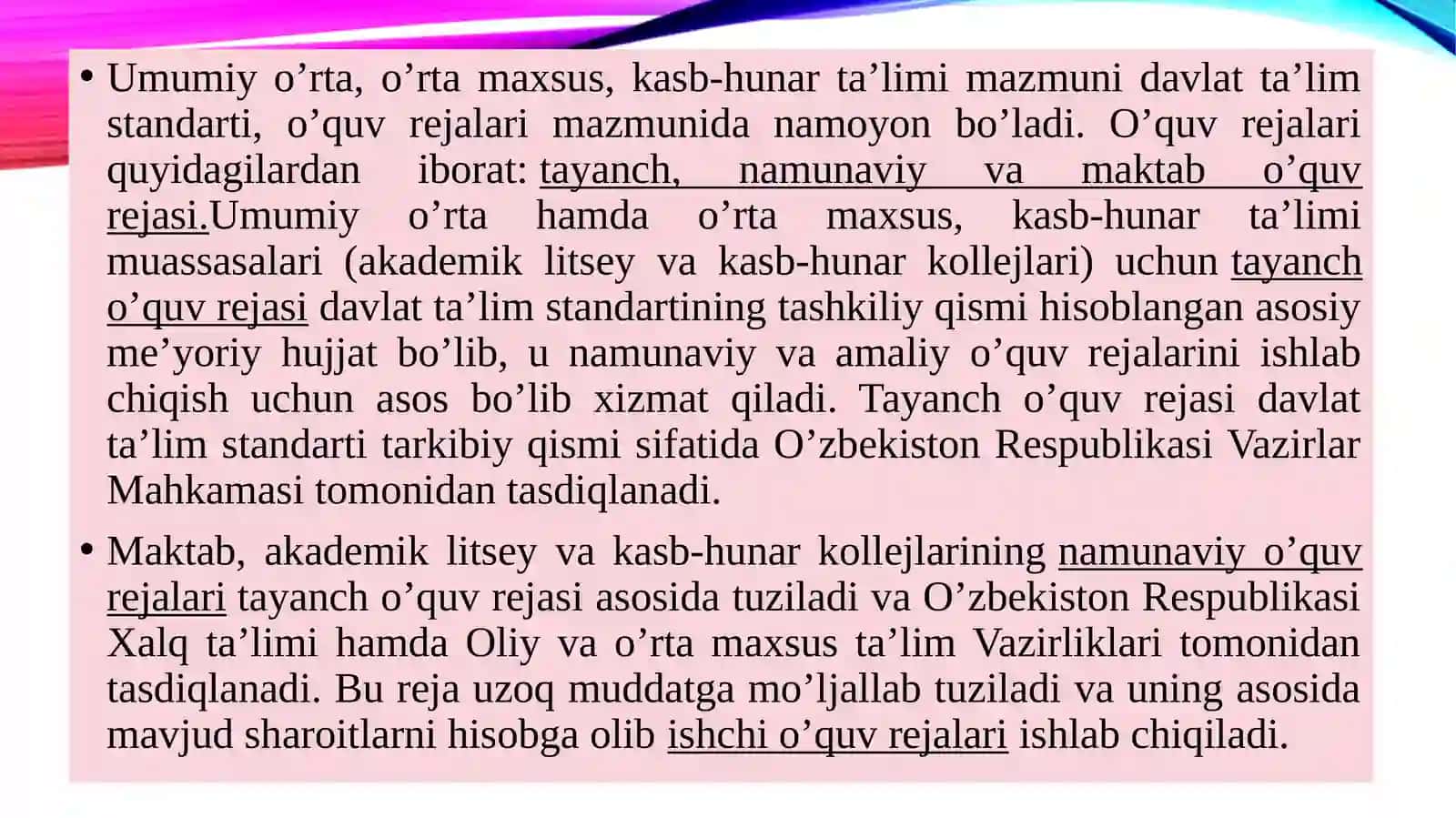 • Umumiy o’rta, o’rta maxsus, kasb-hunar ta’limi mazmuni davlat ta’lim standarti, o’quv rejalari mazmunida namoyon bo’ladi. O’quv rejalari quyidagilardan iborat: tayanch, namunaviy va maktab o’quv rejasi.Umumiy o’rta hamda o’rta maxsus, kasb-hunar ta’limi muassasalari (akademik litsey va kasb-hunar kollejlari) uchun tayanch o’quv rejasi davlat ta’lim standartining tashkiliy qismi hisoblangan asosiy me’yoriy hujjat bo’lib, u namunaviy va amaliy o’quv rejalarini ishlab chiqish uchun asos bo’lib xizmat qiladi. Tayanch o’quv rejasi davlat ta’lim standarti tarkibiy qismi sifatida O’zbekiston Respublikasi Vazirlar Mahkamasi tomonidan tasdiqlanadi.

• Maktab, akademik litsey va kasb-hunar kollejlarining namunaviy o’quv rejalari tayanch o’quv rejasi asosida tuziladi va O’zbekiston Respublikasi Xalq ta’limi hamda Oliy va o’rta maxsus ta’lim Vazirliklari tomonidan tasdiqlanadi. Bu reja uzoq muddatga mo’ljallab tuziladi va uning asosida mavjud sharoitlarni hisobga olib ishchi o’quv rejalari ishlab chiqiladi.